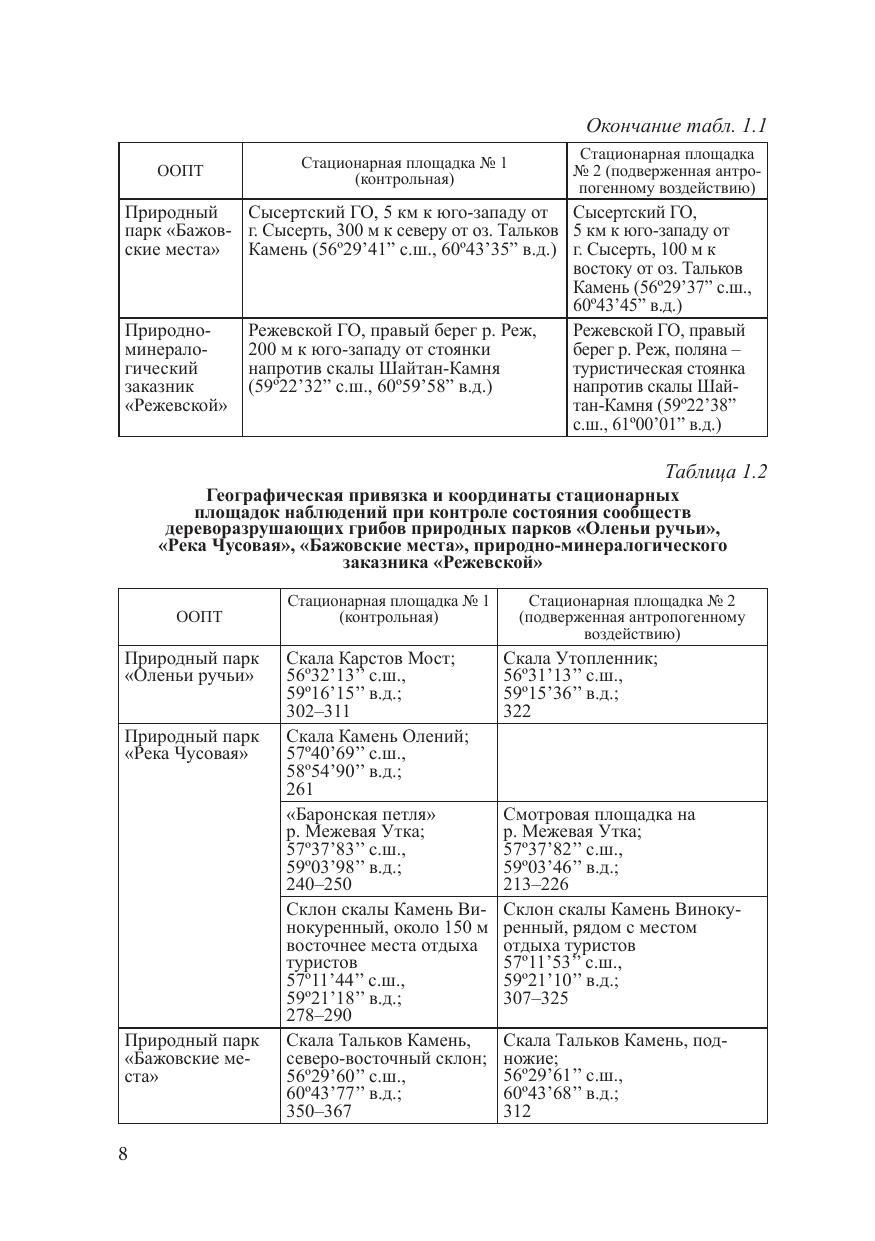 Окончание табл. 1.1

| ООПТ | Стационарная площадка № 1 (контрольная) | Стационарная площадка № 2 (подверженная антропогенному воздействию) |
|---|---|---|
| Природный парк «Бажовские места» | Сысертский ГО, 5 км к юго-западу от г. Сысерть, 300 м к северу от оз. Тальков Камень (56º29’41” с.ш., 60º43’35” в.д.) | Сысертский ГО, 5 км к юго-западу от г. Сысерть, 100 м к востоку от оз. Тальков Камень (56º29’37” с.ш., 60º43’45” в.д.) |
| Природно-минералогический заказник «Режевской» | Режевской ГО, правый берег р. Реж, 200 м к юго-западу от стоянки напротив скалы Шайтан-Камня (59º22’32” с.ш., 60º59’58” в.д.) | Режевской ГО, правый берег р. Реж, поляна – туристическая стоянка напротив скалы Шайтан-Камня (59º22’38” с.ш., 61º00’01” в.д.) |

Таблица 1.2

Географическая привязка и координаты стационарных площадок наблюдений при контроле состояния сообществ дереворазрушающих грибов природных парков «Оленьи ручьи», «Река Чусовая», «Бажовские места», природно-минералогического заказника «Режевской»

| ООПТ | Стационарная площадка № 1 (контрольная) | Стационарная площадка № 2 (подверженная антропогенному воздействию) |
|---|---|---|
| Природный парк «Оленьи ручьи» | Скала Карстов Мост; 56º32’13” с.ш., 59º16’15” в.д.; 302–311 | Скала Утопленник; 56º31’13” с.ш., 59º15’36” в.д.; 322 |
| Природный парк «Река Чусовая» | Скала Камень Олений; 57º40’69” с.ш., 58º54’90” в.д.; 261 | |
| | «Баронская петля» р. Межевая Утка; 57º37’83” с.ш., 59º03’98” в.д.; 240–250 | Смотровая площадка на р. Межевая Утка; 57º37’82” с.ш., 59º03’46” в.д.; 213–226 |
| | Склон скалы Камень Винокуренный, около 150 м восточнее места отдыха туристов 57º11’44” с.ш., 59º21’18” в.д.; 278–290 | Склон скалы Камень Винокуренный, рядом с местом отдыха туристов 57º11’53” с.ш., 59º21’10” в.д.; 307–325 |
| Природный парк «Бажовские места» | Скала Тальков Камень, северо-восточный склон; 56º29’60” с.ш., 60º43’77” в.д.; 350–367 | Скала Тальков Камень, подножие; 56º29’61” с.ш., 60º43’68” в.д.; 312 |

8